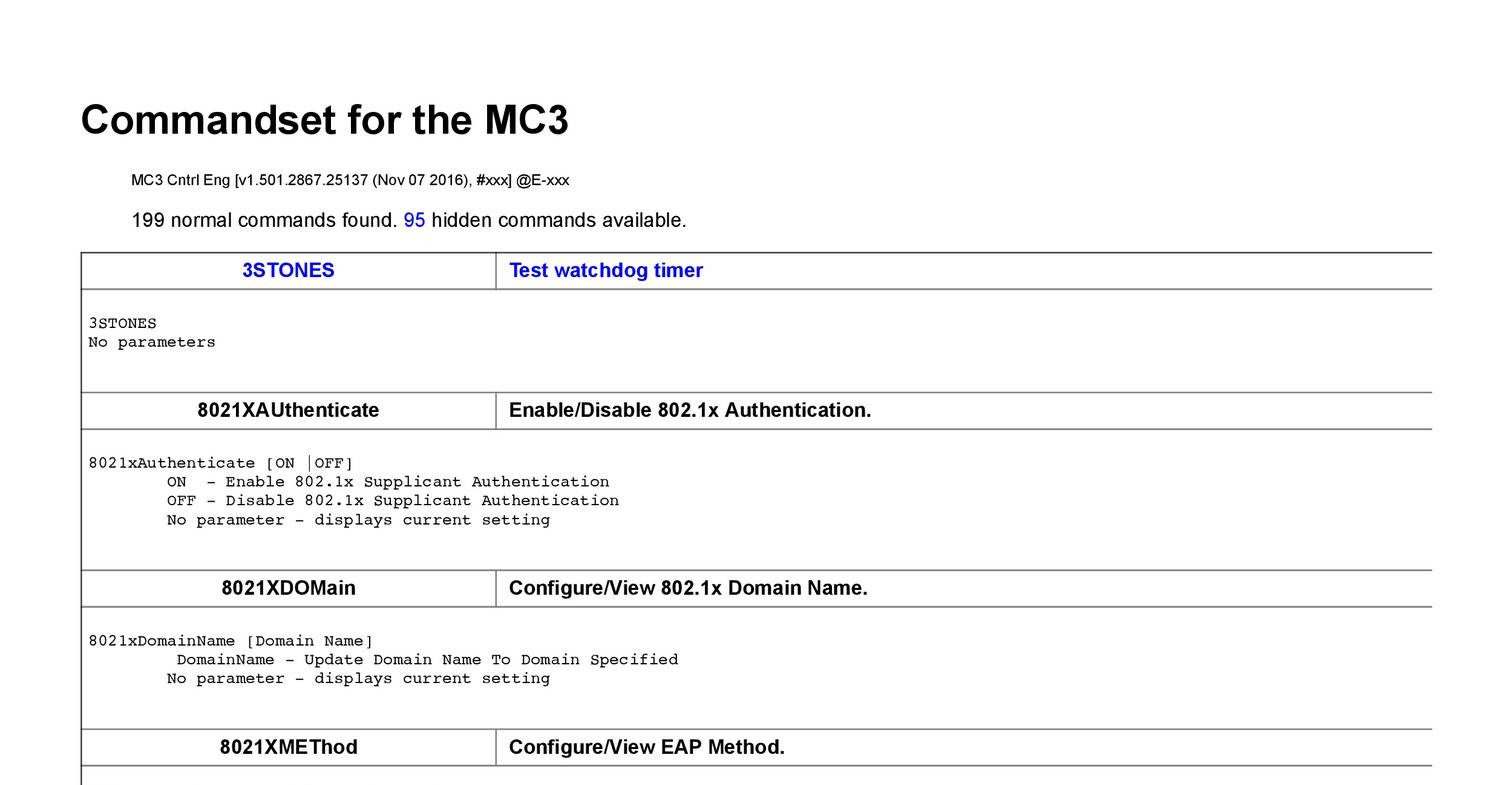 Commandset for the MC3

MC3 Cntrl Eng [v1.501.2867.25137 (Nov 07 2016), #xxx] @E-xxx

199 normal commands found. 95 hidden commands available.

3STONES
Test watchdog timer

3STONES
No parameters

8021XAUthenticate
Enable/Disable 802.1x Authentication.

8021xAuthenticate [ON |OFF]
ON - Enable 802.1x Supplicant Authentication
OFF - Disable 802.1x Supplicant Authentication
No parameter - displays current setting

8021XDOMain
Configure/View 802.1x Domain Name.

8021xDomainName [Domain Name]
DomainName - Update Domain Name To Domain Specified
No parameter - displays current setting

8021XMEThod
Configure/View EAP Method.